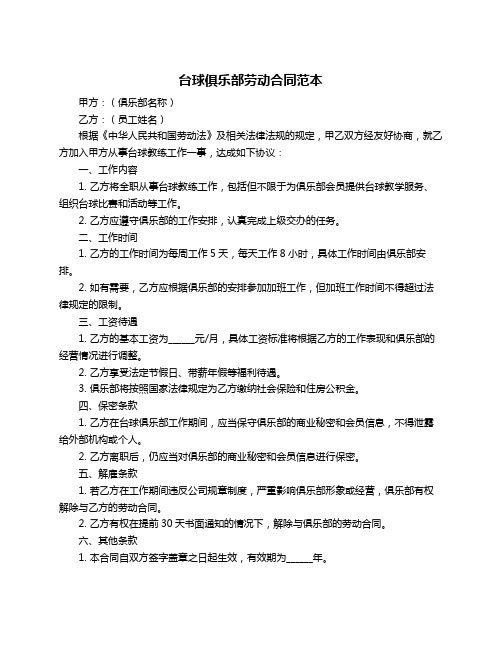 台球俱乐部劳动合同范本

甲方：（俱乐部名称）

乙方：（员工姓名）

根据《中华人民共和国劳动法》及相关法律法规的规定，甲乙双方经友好协商，就乙方加入甲方从事台球教练工作一事，达成如下协议：

一、工作内容

1. 乙方将全职从事台球教练工作，包括但不限于为俱乐部会员提供台球教学服务、组织台球比赛和活动等工作。

2. 乙方应遵守俱乐部的工作安排，认真完成上级交办的任务。

二、工作时间

1. 乙方的工作时间为每周工作 5 天，每天工作 8 小时，具体工作时间由俱乐部安排。

2. 如有需要，乙方应根据俱乐部的安排参加加班工作，但加班工作时间不得超过法律规定的限制。

三、工资待遇

1. 乙方的基本工资为______元/月，具体工资标准将根据乙方的工作表现和俱乐部的经营情况进行调整。

2. 乙方享受法定节假日、带薪年假等福利待遇。

3. 俱乐部将按照国家法律规定为乙方缴纳社会保险和住房公积金。

四、保密条款

1. 乙方在台球俱乐部工作期间，应当保守俱乐部的商业秘密和会员信息，不得泄露给外部机构或个人。

2. 乙方离职后，仍应当对俱乐部的商业秘密和会员信息进行保密。

五、解雇条款

1. 若乙方在工作期间违反公司规章制度，严重影响俱乐部形象或经营，俱乐部有权解除与乙方的劳动合同。

2. 乙方有权在提前 30 天书面通知的情况下，解除与俱乐部的劳动合同。

六、其他条款

1. 本合同自双方签字盖章之日起生效，有效期为______年。